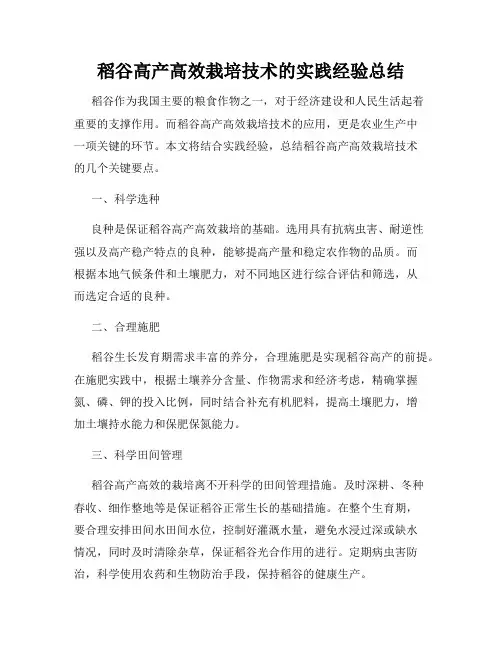 稻谷高产高效栽培技术的实践经验总结

稻谷作为我国主要的粮食作物之一，对于经济建设和人民生活起着重要的支撑作用。而稻谷高产高效栽培技术的应用，更是农业生产中一项关键的环节。本文将结合实践经验，总结稻谷高产高效栽培技术的几个关键要点。

一、科学选种

良种是保证稻谷高产高效栽培的基础。选用具有抗病虫害、耐逆性强以及高产稳产特点的良种，能够提高产量和稳定农作物的品质。而根据本地气候条件和土壤肥力，对不同地区进行综合评估和筛选，从而选定合适的良种。

二、合理施肥

稻谷生长发育期需求丰富的养分，合理施肥是实现稻谷高产的前提。在施肥实践中，根据土壤养分含量、作物需求和经济考虑，精确掌握氮、磷、钾的投入比例，同时结合补充有机肥料，提高土壤肥力，增加土壤持水能力和保肥保氮能力。

三、科学田间管理

稻谷高产高效的栽培离不开科学的田间管理措施。及时深耕、冬种春收、细作整地等是保证稻谷正常生长的基础措施。在整个生育期，要合理安排田间水田间水位，控制好灌溉水量，避免水浸过深或缺水情况，同时及时清除杂草，保证稻谷光合作用的进行。定期病虫害防治，科学使用农药和生物防治手段，保持稻谷的健康生产。